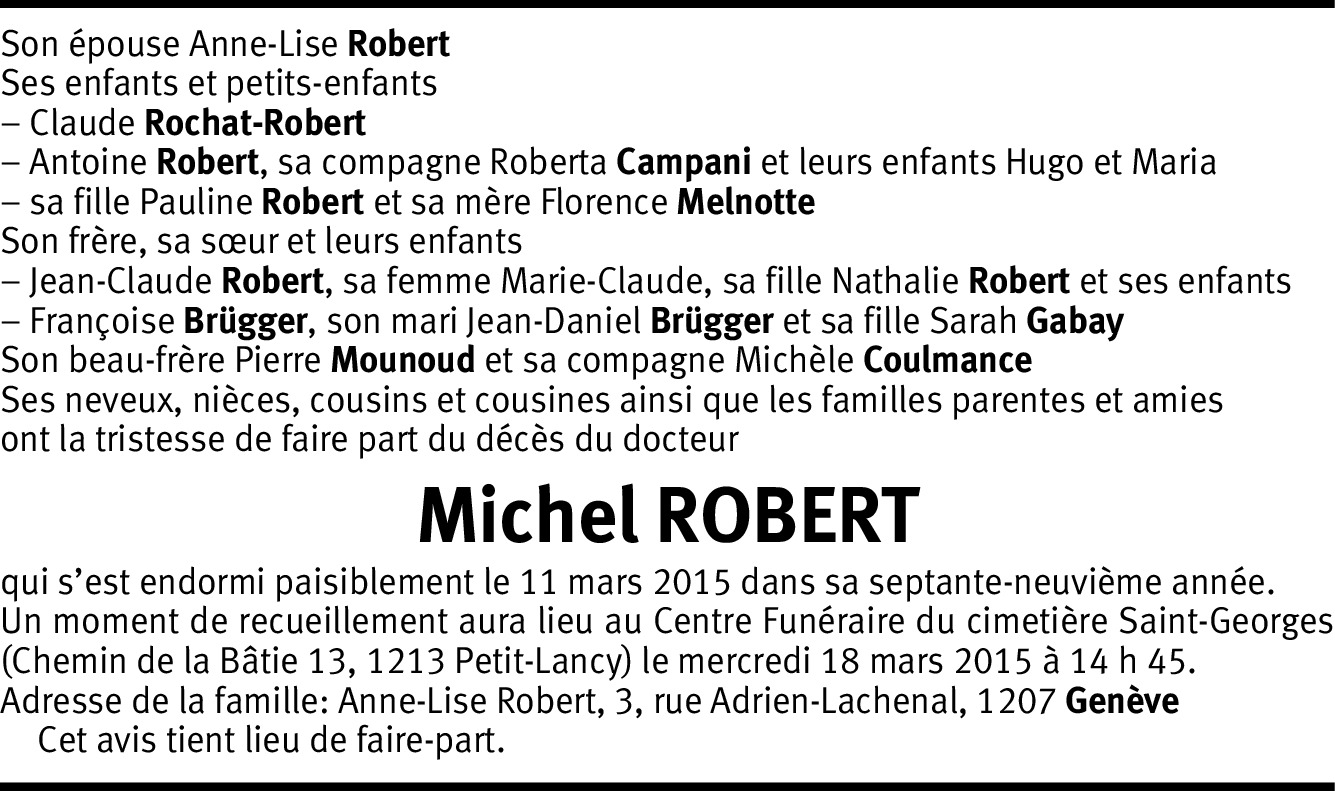 Son épouse Anne-Lise Robert
Ses enfants et petits-enfants
– Claude Rochat-Robert
– Antoine Robert, sa compagne Roberta Campani et leurs enfants Hugo et Maria
– sa fille Pauline Robert et sa mère Florence Melnotte
Son frère, sa sœur et leurs enfants
– Jean-Claude Robert, sa femme Marie-Claude, sa fille Nathalie Robert et ses enfants
– Françoise Brügger, son mari Jean-Daniel Brügger et sa fille Sarah Gabay
Son beau-frère Pierre Mounoud et sa compagne Michèle Coulmance
Ses neveux, nièces, cousins et cousines ainsi que les familles parentes et amies
ont la tristesse de faire part du décès du docteur

Michel ROBERT

qui s'est endormi paisiblement le 11 mars 2015 dans sa septante-neuvième année.
Un moment de recueillement aura lieu au Centre Funéraire du cimetière Saint-Georges (Chemin de la Bâtie 13, 1213 Petit-Lancy) le mercredi 18 mars 2015 à 14 h 45.
Adresse de la famille: Anne-Lise Robert, 3, rue Adrien-Lachenal, 1207 Genève
Cet avis tient lieu de faire-part.